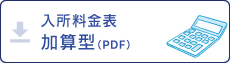 入所料金表
加算型(PDF)